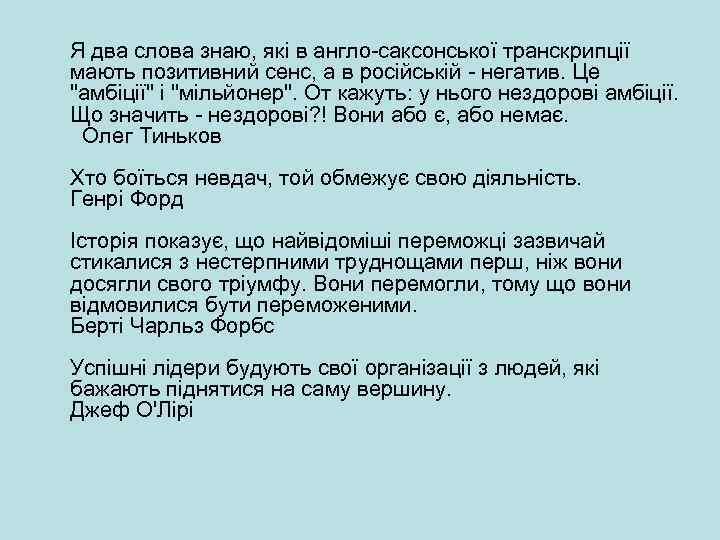 Я два слова знаю, які в англо-саксонської транскрипції мають позитивний сенс, а в російській - негатив. Це "амбіції" і "мільйонер". От кажуть: у нього нездорові амбіції. Що значить - нездорові?! Вони або є, або немає.
Олег Тиньков

Хто боїться невдач, той обмежує свою діяльність.
Генрі Форд

Історія показує, що найвідоміші переможці зазвичай стикалися з нестерпними труднощами перш, ніж вони досягли свого тріумфу. Вони перемогли, тому що вони відмовилися бути переможеними.
Берті Чарльз Форбс

Успішні лідери будують свої організації з людей, які бажають піднятися на саму вершину.
Джеф О'Лірі